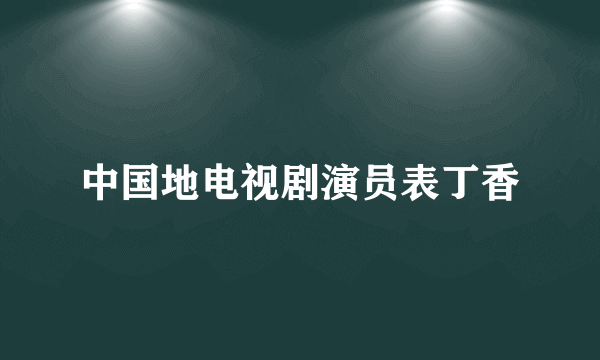 中国地电视剧演员表丁香